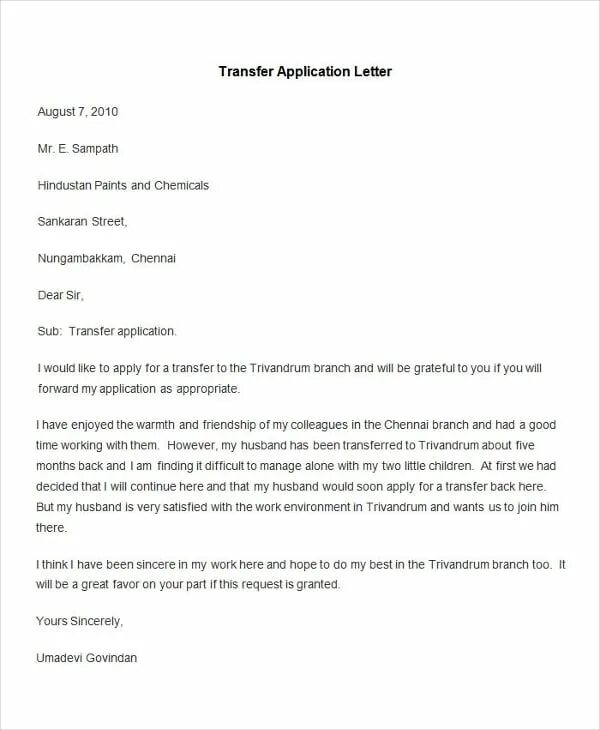 Transfer Application Letter

August 7, 2010

Mr. E. Sampath

Hindustan Paints and Chemicals

Sankaran Street,

Nungambakkam, Chennai

Dear Sir,

Sub: Transfer application.

I would like to apply for a transfer to the Trivandrum branch and will be grateful to you if you will forward my application as appropriate.

I have enjoyed the warmth and friendship of my colleagues in the Chennai branch and had a good time working with them. However, my husband has been transferred to Trivandrum about five months back and I am finding it difficult to manage alone with my two little children. At first we had decided that I will continue here and that my husband would soon apply for a transfer back here. But my husband is very satisfied with the work environment in Trivandrum and wants us to join him there.

I think I have been sincere in my work here and hope to do my best in the Trivandrum branch too. It will be a great favor on your part if this request is granted.

Yours Sincerely,

Umadevi Govindan